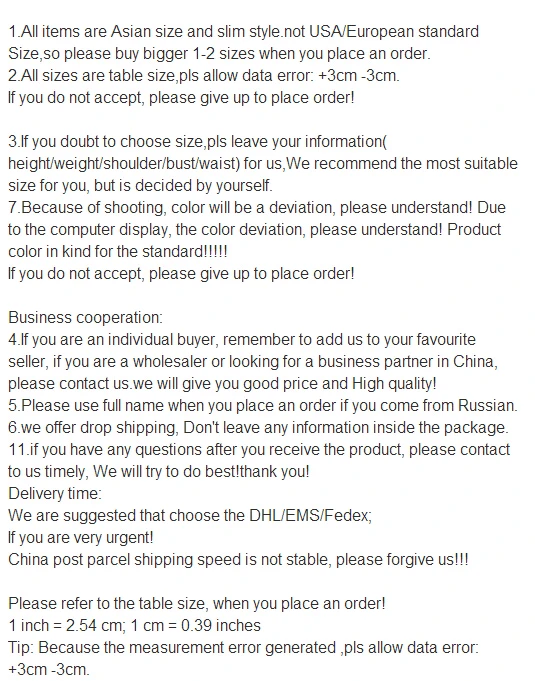 1.All items are Asian size and slim style.not USA/European standard Size,so please buy bigger 1-2 sizes when you place an order.
2.All sizes are table size,pls allow data error: +3cm -3cm.
If you do not accept, please give up to place order!

3.If you doubt to choose size,pls leave your information( height/weight/shoulder/bust/waist) for us,We recommend the most suitable size for you, but is decided by yourself.
7.Because of shooting, color will be a deviation, please understand! Due to the computer display, the color deviation, please understand! Product color in kind for the standard!!!!!
If you do not accept, please give up to place order!

Business cooperation:
4.If you are an individual buyer, remember to add us to your favourite seller, if you are a wholesaler or looking for a business partner in China, please contact us.we will give you good price and High quality!
5.Please use full name when you place an order if you come from Russian.
6.we offer drop shipping, Don't leave any information inside the package.
11.if you have any questions after you receive the product, please contact to us timely, We will try to do best!thank you!
Delivery time:
We are suggested that choose the DHL/EMS/Fedex;
If you are very urgent!
China post parcel shipping speed is not stable, please forgive us!!!

Please refer to the table size, when you place an order!
1 inch = 2.54 cm; 1 cm = 0.39 inches
Tip: Because the measurement error generated ,pls allow data error: +3cm -3cm.